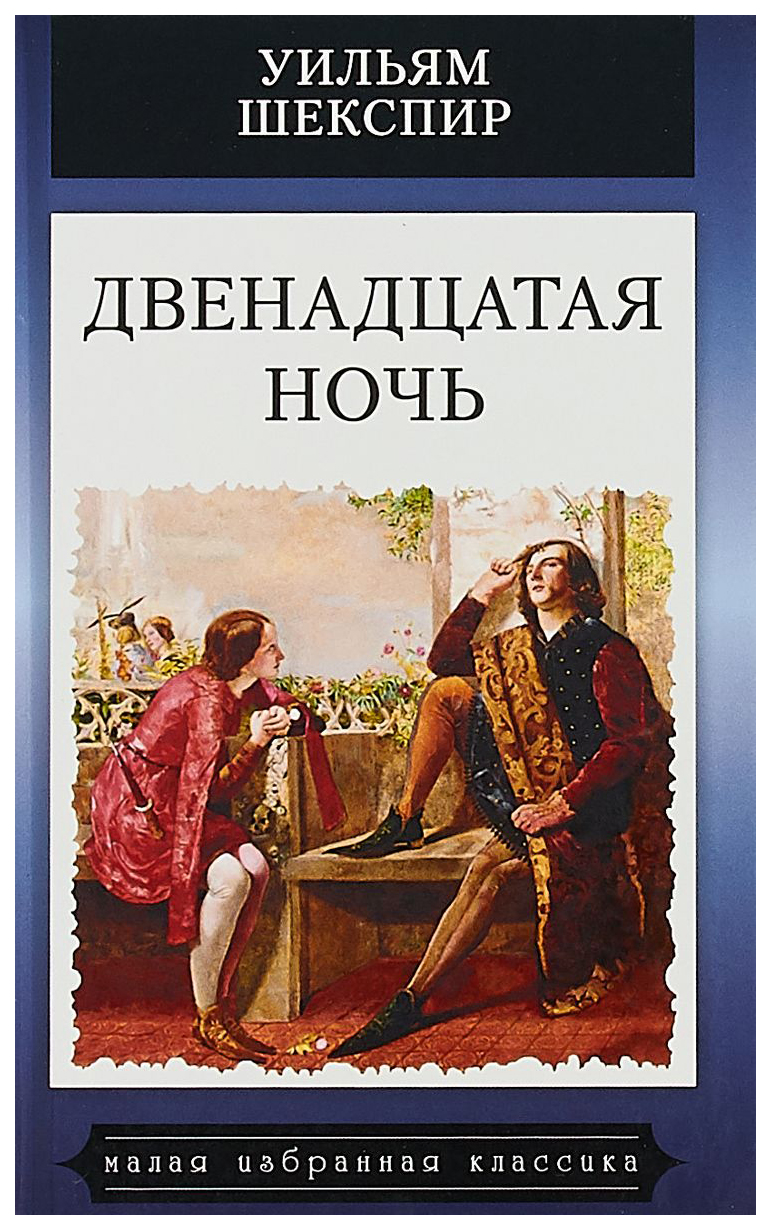 УИЛЬЯМ ШЕКСПИР

ДВЕНАДЦАТАЯ НОЧЬ

малая избранная классика